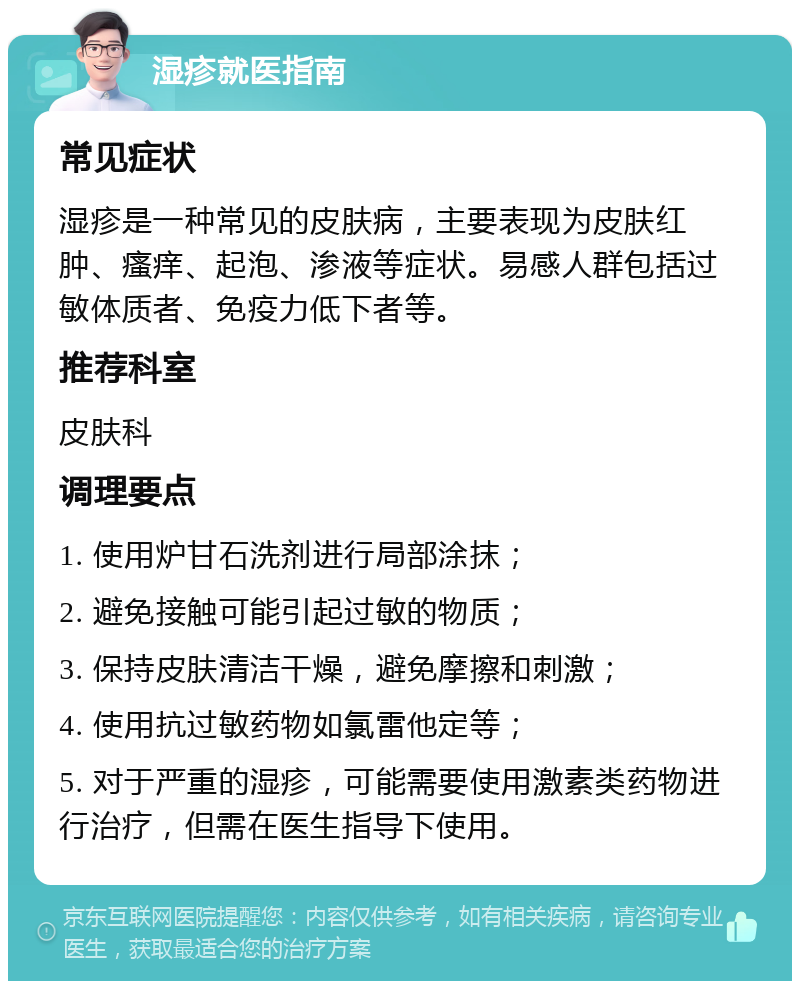 湿疹就医指南

常见症状

湿疹是一种常见的皮肤病，主要表现为皮肤红肿、瘙痒、起泡、渗液等症状。易感人群包括过敏体质者、免疫力低下者等。

推荐科室

皮肤科

调理要点

1. 使用炉甘石洗剂进行局部涂抹；

2. 避免接触可能引起过敏的物质；

3. 保持皮肤清洁干燥，避免摩擦和刺激；

4. 使用抗过敏药物如氯雷他定等；

5. 对于严重的湿疹，可能需要使用激素类药物进行治疗，但需在医生指导下使用。

京东互联网医院提醒您：内容仅供参考，如有相关疾病，请咨询专业医生，获取最适合您的治疗方案